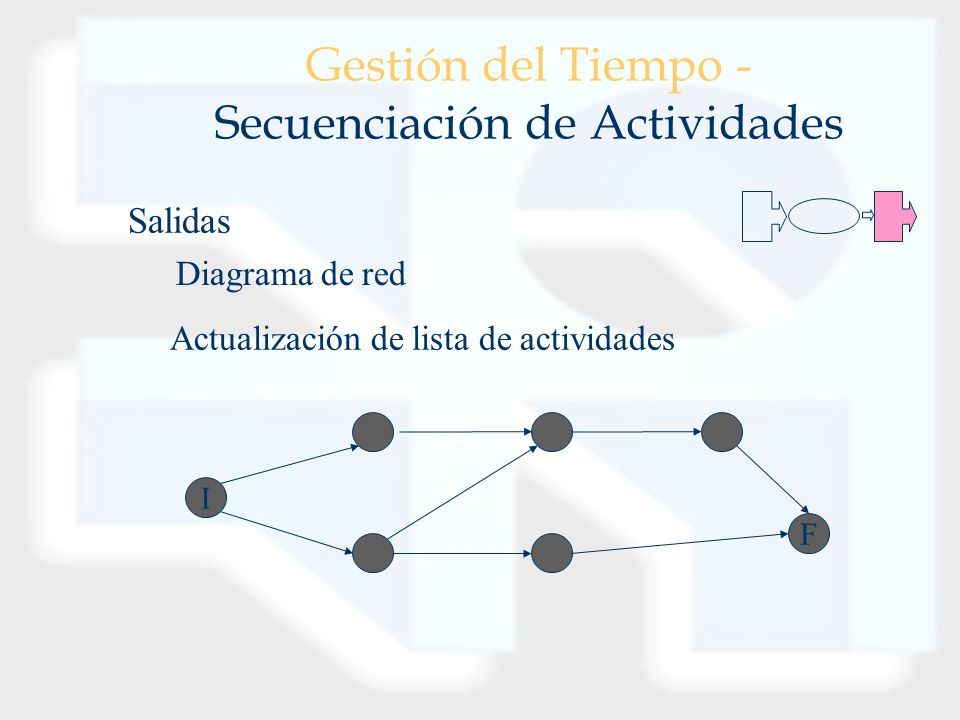 Gestión del Tiempo -
Secuenciación de Actividades

Salidas

Diagrama de red

Actualización de lista de actividades

I

F